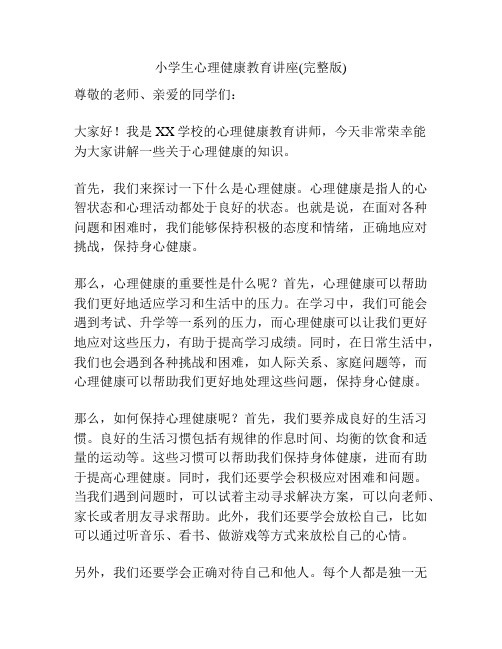 小学生心理健康教育讲座(完整版)

尊敬的老师、亲爱的同学们：

大家好！我是XX学校的心理健康教育讲师，今天非常荣幸能为大家讲解一些关于心理健康的知识。

首先，我们来探讨一下什么是心理健康。心理健康是指人的心智状态和心理活动都处于良好的状态。也就是说，在面对各种问题和困难时，我们能够保持积极的态度和情绪，正确地应对挑战，保持身心健康。

那么，心理健康的重要性是什么呢？首先，心理健康可以帮助我们更好地适应学习和生活中的压力。在学习中，我们可能会遇到考试、升学等一系列的压力，而心理健康可以让我们更好地应对这些压力，有助于提高学习成绩。同时，在日常生活中，我们也会遇到各种挑战和困难，如人际关系、家庭问题等，而心理健康可以帮助我们更好地处理这些问题，保持身心健康。

那么，如何保持心理健康呢？首先，我们要养成良好的生活习惯。良好的生活习惯包括有规律的作息时间、均衡的饮食和适量的运动等。这些习惯可以帮助我们保持身体健康，进而有助于提高心理健康。同时，我们还要学会积极应对困难和问题。当我们遇到问题时，可以试着主动寻求解决方案，可以向老师、家长或者朋友寻求帮助。此外，我们还要学会放松自己，比如可以通过听音乐、看书、做游戏等方式来放松自己的心情。

另外，我们还要学会正确对待自己和他人。每个人都是独一无